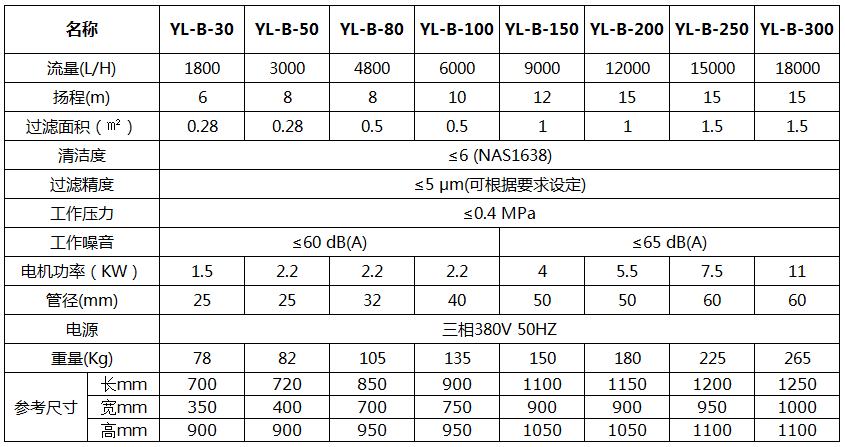 | 名称 | | YL-B-30 | YL-B-50 | YL-B-80 | YL-B-100 | YL-B-150 | YL-B-200 | YL-B-250 | YL-B-300 |
|---|---|---|---|---|---|---|---|---|---|
| 流量(L/H) | | 1800 | 3000 | 4800 | 6000 | 9000 | 12000 | 15000 | 18000 |
| 扬程(m) | | 6 | 8 | 8 | 10 | 12 | 15 | 15 | 15 |
| 过滤面积（㎡） | | 0.28 | 0.28 | 0.5 | 0.5 | 1 | 1 | 1.5 | 1.5 |
| 清洁度 | | ≤6 (NAS1638) | | | | | | | |
| 过滤精度 | | ≤5 μm(可根据要求设定) | | | | | | | |
| 工作压力 | | ≤0.4 MPa | | | | | | | |
| 工作噪音 | | ≤60 dB(A) | | | | ≤65 dB(A) | | | |
| 电机功率（KW） | | 1.5 | 2.2 | 2.2 | 2.2 | 4 | 5.5 | 7.5 | 11 |
| 管径(mm) | | 25 | 25 | 32 | 40 | 50 | 50 | 60 | 60 |
| 电源 | | 三相380V 50HZ | | | | | | | |
| 重量(Kg) | | 78 | 82 | 105 | 135 | 150 | 180 | 225 | 265 |
| 参考尺寸 | 长mm | 700 | 720 | 850 | 900 | 1100 | 1150 | 1200 | 1250 |
| | 宽mm | 350 | 400 | 700 | 750 | 900 | 900 | 950 | 1000 |
| | 高mm | 900 | 900 | 950 | 950 | 1050 | 1050 | 1100 | 1100 |